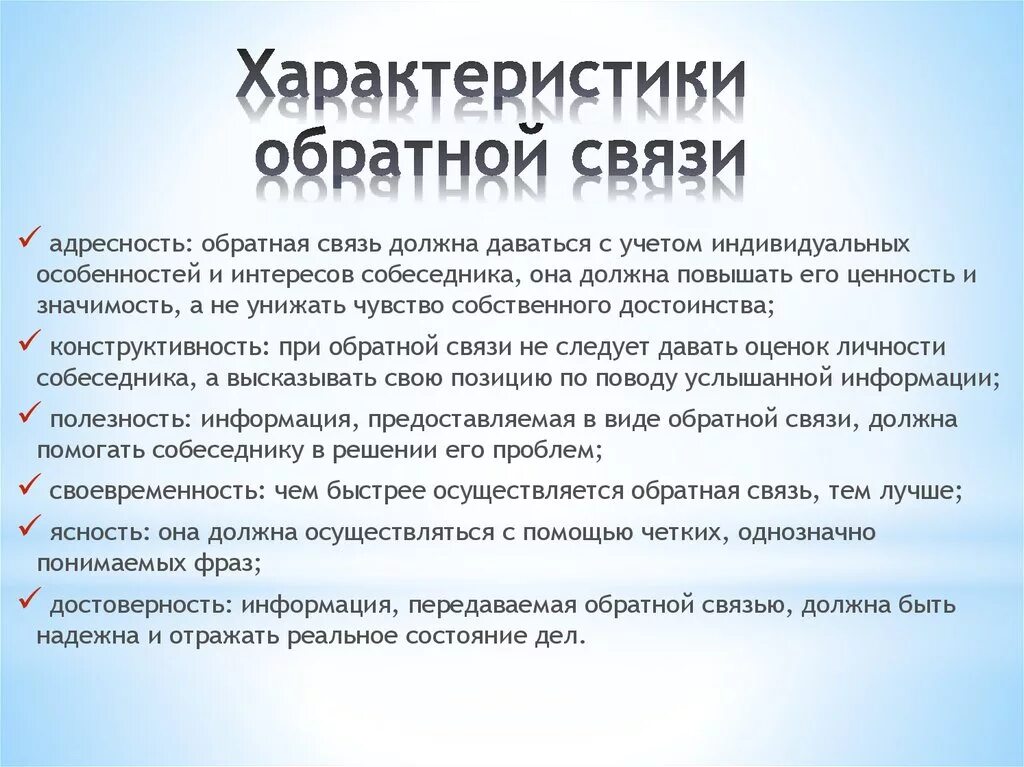 Характеристики обратной связи

✓ адресность: обратная связь должна даваться с учетом индивидуальных особенностей и интересов собеседника, она должна повышать его ценность и значимость, а не унижать чувство собственного достоинства;

✓ конструктивность: при обратной связи не следует давать оценок личности собеседника, а высказывать свою позицию по поводу услышанной информации;

✓ полезность: информация, предоставляемая в виде обратной связи, должна помогать собеседнику в решении его проблем;

✓ своевременность: чем быстрее осуществляется обратная связь, тем лучше;

✓ ясность: она должна осуществляться с помощью четких, однозначно понимаемых фраз;

✓ достоверность: информация, передаваемая обратной связью, должна быть надежна и отражать реальное состояние дел.